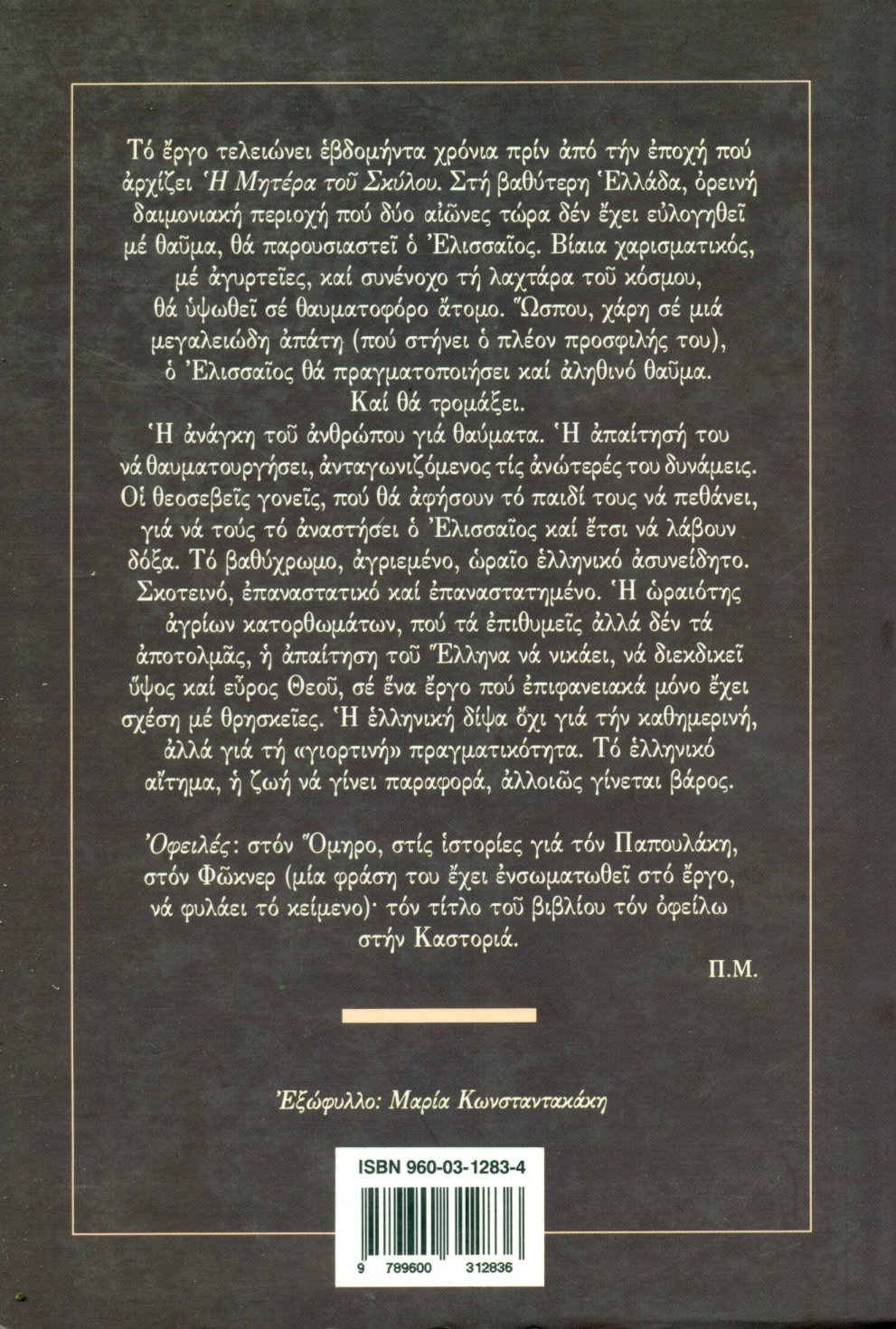 Τό ἔργο τελειώνει ἑβδομήντα χρόνια πρίν ἀπό τήν ἐποχή πού ἀρχίζει Ἡ Μητέρα τοῦ Σκύλου. Στή βαθύτερη Ἑλλάδα, ὀρεινή δαιμονιακή περιοχή πού δύο αἰῶνες τώρα δέν ἔχει εὐλογηθεῖ μέ θαῦμα, θά παρουσιαστεῖ ὁ Ἐλισσαῖος. Βίαια χαρισματικός, μέ ἀγυρτεῖες, καί συνένοχο τή λαχτάρα τοῦ κόσμου, θά ὑψωθεῖ σέ θαυματοφόρο ἄτομο. Ὥσπου, χάρη σέ μιά μεγαλειώδη ἀπάτη (πού στήνει ὁ πλέον προσφιλής του), ὁ Ἐλισσαῖος θά πραγματοποιήσει καί ἀληθινό θαῦμα. Καί θά τρομάξει.

Ἡ ἀνάγκη τοῦ ἀνθρώπου γιά θαύματα. Ἡ ἀπαίτησή του νά θαυματουργήσει, ἀνταγωνιζόμενος τίς ἀνώτερές του δυνάμεις. Οἱ θεοσεβεῖς γονεῖς, πού θά ἀφήσουν τό παιδί τους νά πεθάνει, γιά νά τούς τό ἀναστήσει ὁ Ἐλισσαῖος καί ἔτσι νά λάβουν δόξα. Τό βαθύχρωμο, ἀγριεμένο, ὡραῖο ἑλληνικό ἀσυνείδητο. Σκοτεινό, ἐπαναστατικό καί ἐπαναστατημένο. Ἡ ὡραιότης ἀγρίων κατορθωμάτων, πού τά ἐπιθυμεῖς ἀλλά δέν τά ἀποτολμᾶς, ἡ ἀπαίτηση τοῦ Ἕλληνα νά νικάει, νά διεκδικεῖ ὕψος καί εὖρος Θεοῦ, σέ ἕνα ἔργο πού ἐπιφανειακά μόνο ἔχει σχέση μέ θρησκεῖες. Ἡ ἑλληνική δίψα ὄχι γιά τήν καθημερινή, ἀλλά γιά τή «γιορτινή» πραγματικότητα. Τό ἑλληνικό αἴτημα, ἡ ζωή νά γίνει παραφορά, ἀλλοιῶς γίνεται βάρος.

Ὀφειλές: στόν Ὅμηρο, στίς ἱστορίες γιά τόν Παπουλάκη, στόν Φῶκνερ (μία φράση του ἔχει ἐνσωματωθεῖ στό ἔργο, νά φυλάει τό κείμενο)· τόν τίτλο τοῦ βιβλίου τόν ὀφείλω στήν Καστοριά.

Π.Μ.

Ἐξώφυλλο: Μαρία Κωνσταντακάκη

ISBN 960-03-1283-4

9 789600 312836